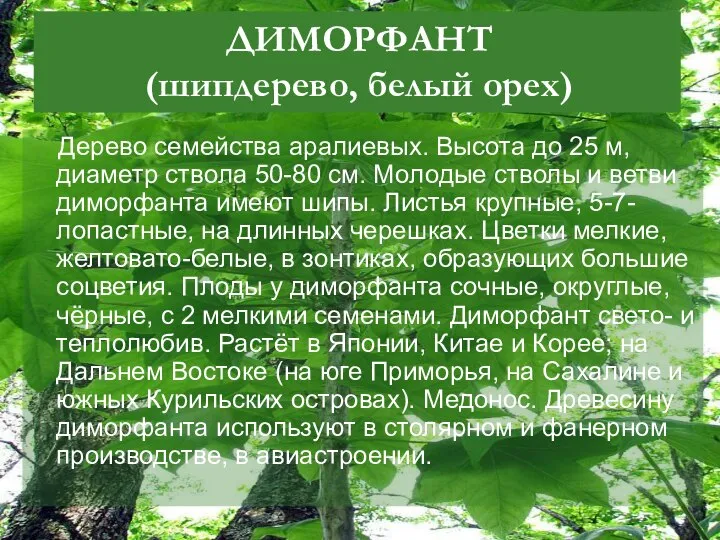 ДИМОРФАНТ
(шипдерево, белый орех)

Дерево семейства аралиевых. Высота до 25 м, диаметр ствола 50-80 см. Молодые стволы и ветви диморфанта имеют шипы. Листья крупные, 5-7-лопастные, на длинных черешках. Цветки мелкие, желтовато-белые, в зонтиках, образующих большие соцветия. Плоды у диморфанта сочные, округлые, чёрные, с 2 мелкими семенами. Диморфант свето- и теплолюбив. Растёт в Японии, Китае и Корее, на Дальнем Востоке (на юге Приморья, на Сахалине и южных Курильских островах). Медонос. Древесину диморфанта используют в столярном и фанерном производстве, в авиастроении.